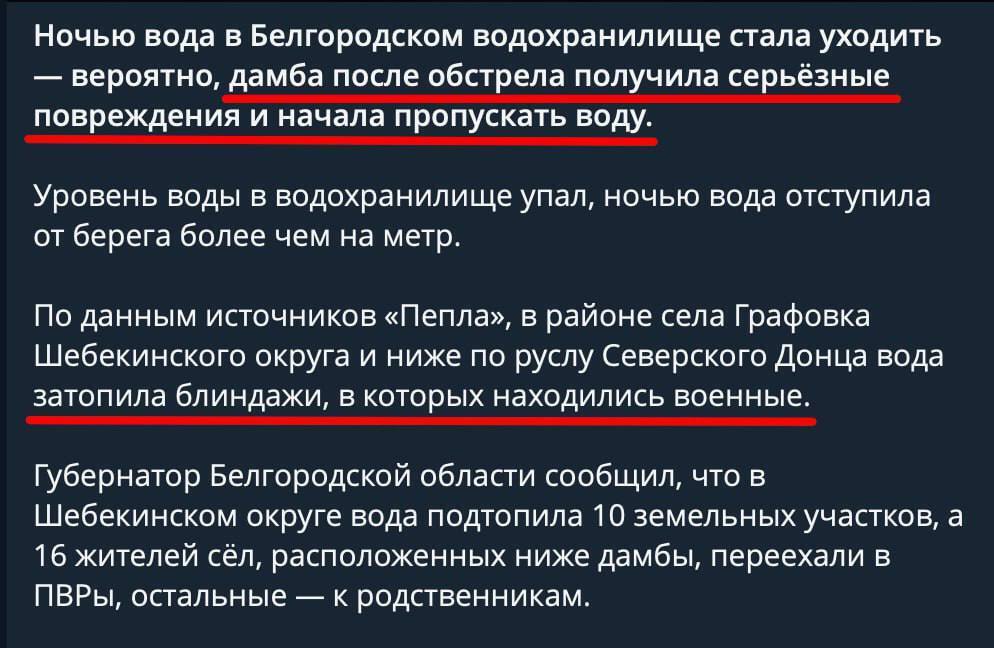 Ночью вода в Белгородском водохранилище стала уходить — вероятно, дамба после обстрела получила серьёзные повреждения и начала пропускать воду.

Уровень воды в водохранилище упал, ночью вода отступила от берега более чем на метр.

По данным источников «Пепла», в районе села Графовка Шебекинского округа и ниже по руслу Северского Донца вода затопила блиндажи, в которых находились военные.

Губернатор Белгородской области сообщил, что в Шебекинском округе вода подтопила 10 земельных участков, а 16 жителей сёл, расположенных ниже дамбы, переехали в ПВРы, остальные — к родственникам.